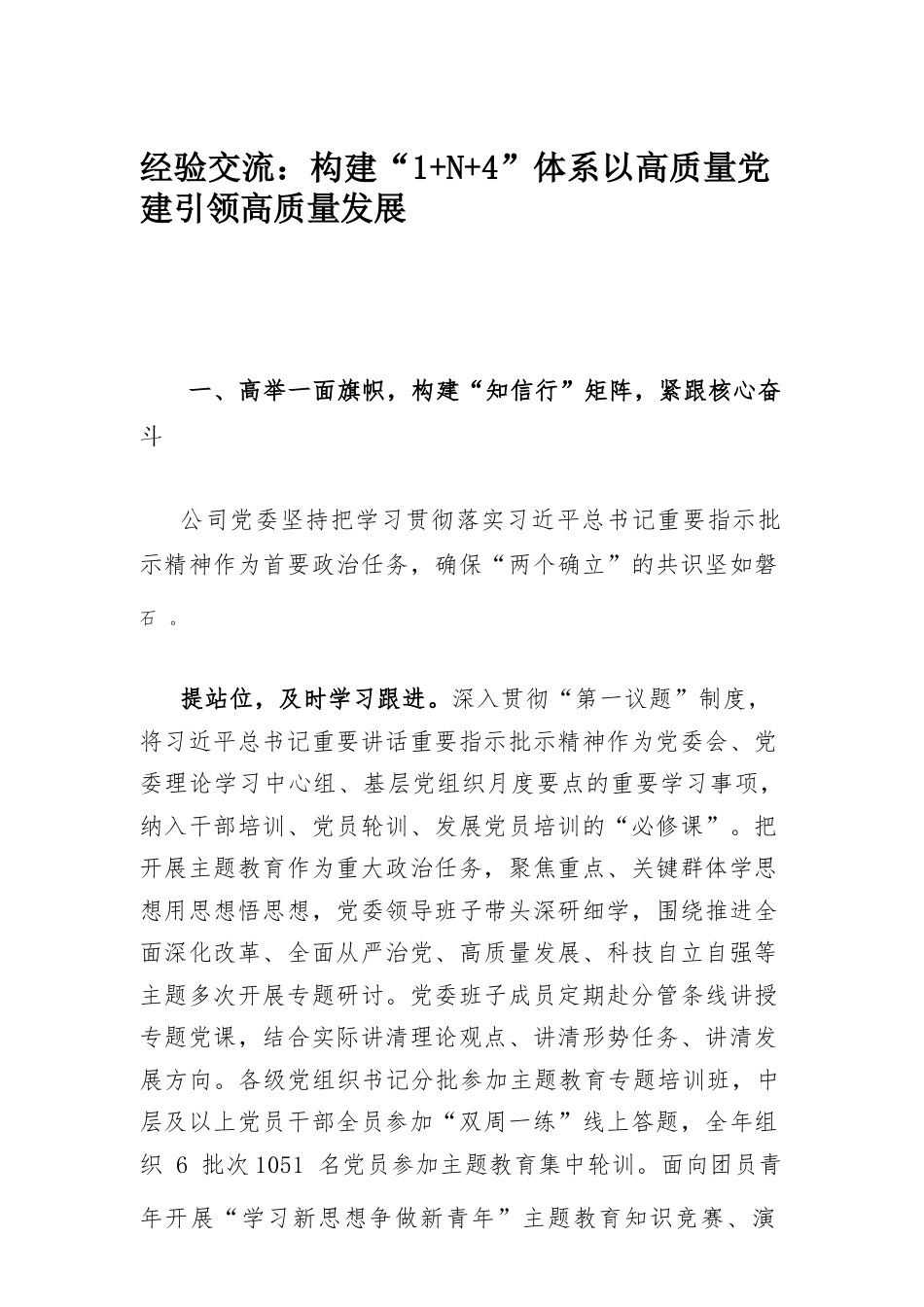 经验交流：构建“1+N+4”体系以高质量党建引领高质量发展

一、高举一面旗帜，构建“知信行”矩阵，紧跟核心奋斗

公司党委坚持把学习贯彻落实习近平总书记重要指示批示精神作为首要政治任务，确保“两个确立”的共识坚如磐石。

提站位，及时学习跟进。深入贯彻“第一议题”制度，将习近平总书记重要讲话重要指示批示精神作为党委会、党委理论学习中心组、基层党组织月度要点的重要学习事项，纳入干部培训、党员轮训、发展党员培训的“必修课”。把开展主题教育作为重大政治任务，聚焦重点、关键群体学思想用思想悟思想，党委领导班子带头深研细学，围绕推进全面深化改革、全面从严治党、高质量发展、科技自立自强等主题多次开展专题研讨。党委班子成员定期赴分管条线讲授专题党课，结合实际讲清理论观点、讲清形势任务、讲清发展方向。各级党组织书记分批参加主题教育专题培训班，中层及以上党员干部全员参加“双周一练”线上答题，全年组织 6 批次1051 名党员参加主题教育集中轮训。面向团员青年开展“学习新思想争做新青年”主题教育知识竞赛、演